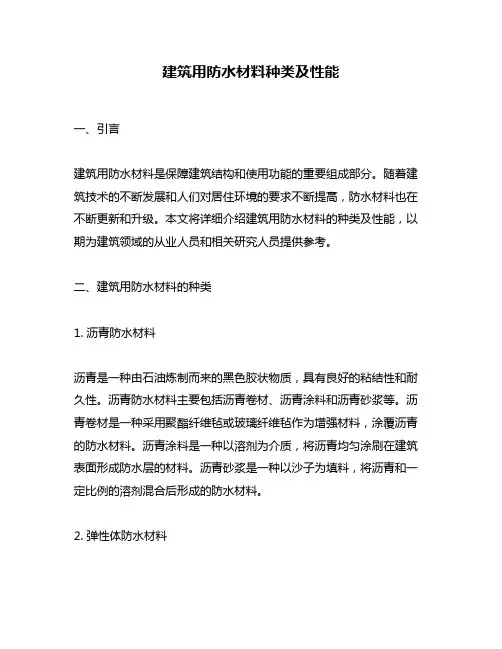 建筑用防水材料种类及性能

一、引言

建筑用防水材料是保障建筑结构和使用功能的重要组成部分。随着建筑技术的不断发展和人们对居住环境的要求不断提高，防水材料也在不断更新和升级。本文将详细介绍建筑用防水材料的种类及性能，以期为建筑领域的从业人员和相关研究人员提供参考。

二、建筑用防水材料的种类

1. 沥青防水材料

沥青是一种由石油炼制而来的黑色胶状物质，具有良好的粘结性和耐久性。沥青防水材料主要包括沥青卷材、沥青涂料和沥青砂浆等。沥青卷材是一种采用聚酯纤维毡或玻璃纤维毡作为增强材料，涂覆沥青的防水材料。沥青涂料是一种以溶剂为介质，将沥青均匀涂刷在建筑表面形成防水层的材料。沥青砂浆是一种以沙子为填料，将沥青和一定比例的溶剂混合后形成的防水材料。

2. 弹性体防水材料